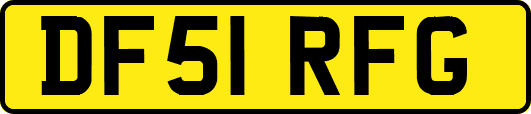 DF51 RFG